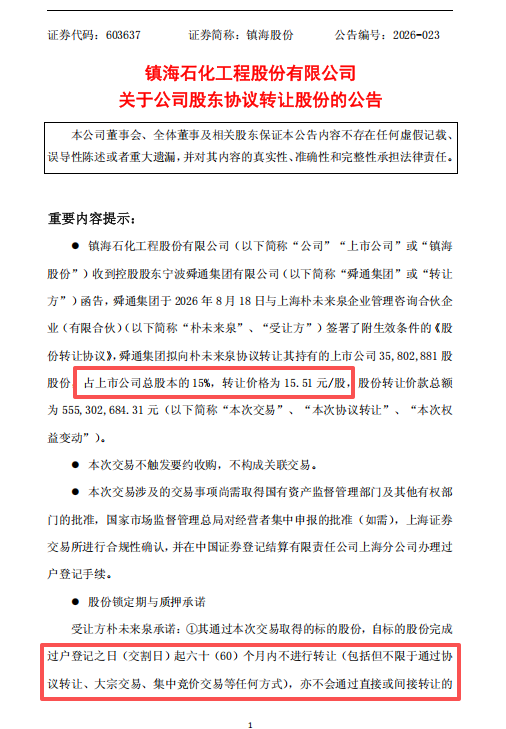 证券代码：603637　　证券简称：镇海股份　　公告编号：2026-023

镇海石化工程股份有限公司
关于公司股东协议转让股份的公告

本公司董事会、全体董事及相关股东保证本公告内容不存在任何虚假记载、误导性陈述或者重大遗漏，并对其内容的真实性、准确性和完整性承担法律责任。

重要内容提示：

● 镇海石化工程股份有限公司（以下简称“公司”“上市公司”或“镇海股份”）收到控股股东宁波舜通集团有限公司（以下简称“舜通集团”或“转让方”）函告，舜通集团于 2026 年 8 月 18 日与上海朴未来泉企业管理咨询合伙企业（有限合伙）（以下简称“朴未来泉”、“受让方”）签署了附生效条件的《股份转让协议》，舜通集团拟向朴未来泉协议转让其持有的上市公司 35,802,881 股股份，占上市公司总股本的 15%，转让价格为 15.51 元/股，股份转让价款总额为 555,302,684.31 元（以下简称“本次交易”、“本次协议转让”、“本次权益变动”）。

● 本次交易不触发要约收购，不构成关联交易。

● 本次交易涉及的交易事项尚需取得国有资产监督管理部门及其他有权部门的批准，国家市场监督管理总局对经营者集中申报的批准（如需），上海证券交易所进行合规性确认，并在中国证券登记结算有限责任公司上海分公司办理过户登记手续。

● 股份锁定期与质押承诺

受让方朴未来泉承诺：①其通过本次交易取得的标的股份，自标的股份完成过户登记之日（交割日）起六十（60）个月内不进行转让（包括但不限于通过协议转让、大宗交易、集中竞价交易等任何方式），亦不会通过直接或间接转让的

1